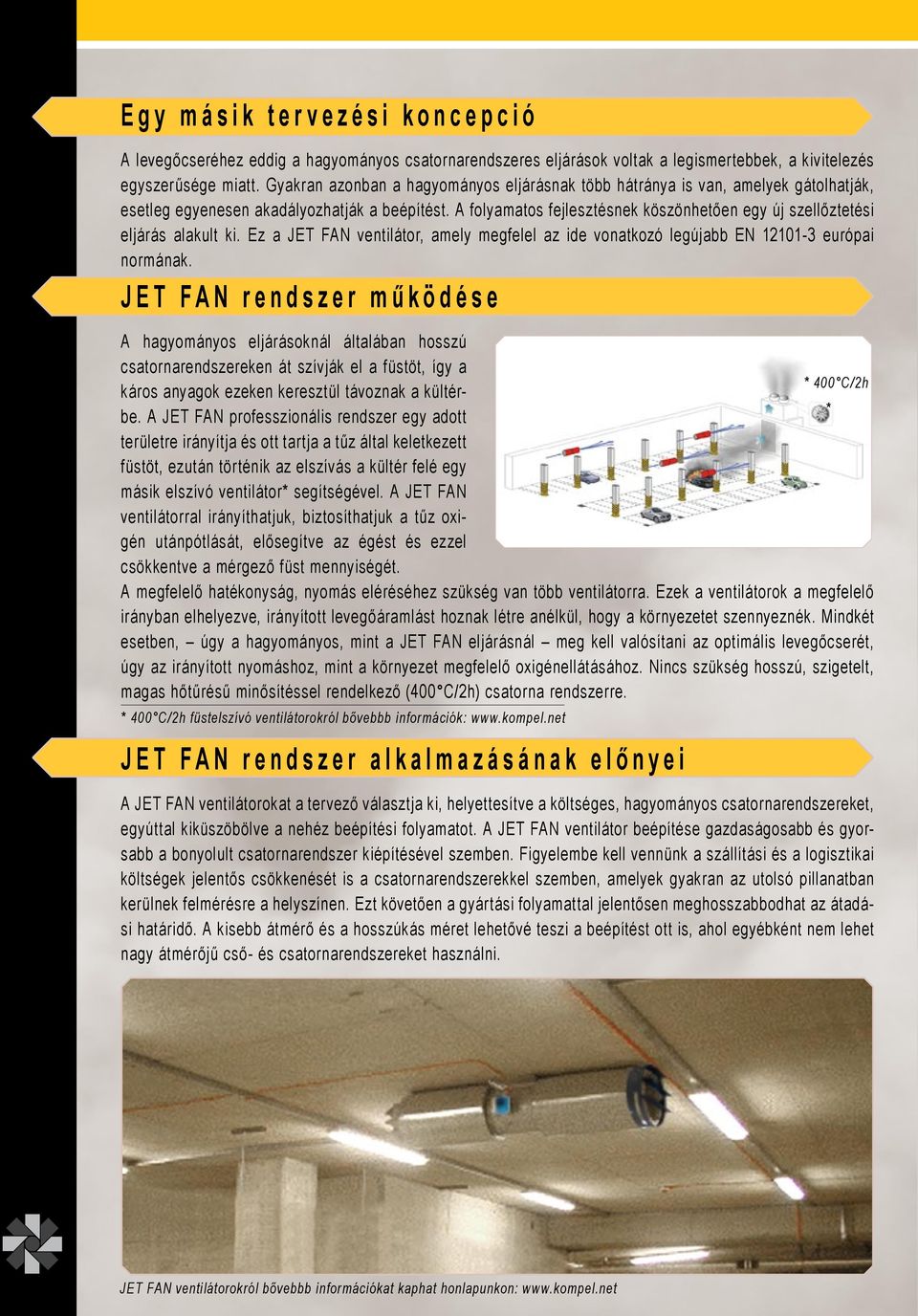 Egy másik tervezési koncepció

A levegőcseréhez eddig a hagyományos csatornarendszeres eljárások voltak a legismertebbek, a kivitelezés egyszerűsége miatt. Gyakran azonban a hagyományos eljárásnak több hátránya is van, amelyek gátolhatják, esetleg egyenesen akadályozhatják a beépítést. A folyamatos fejlesztésnek köszönhetően egy új szellőztetési eljárás alakult ki. Ez a JET FAN ventilátor, amely megfelel az ide vonatkozó legújabb EN 12101-3 európai normának.

JET FAN rendszer működése

A hagyományos eljárásoknál általában hosszú csatornarendszereken át szívják el a füstöt, így a káros anyagok ezeken keresztül távoznak a kültérbe. A JET FAN professzionális rendszer egy adott területre irányítja és ott tartja a tűz által keletkezett füstöt, ezután történik az elszívás a kültér felé egy másik elszívó ventilátor* segítségével. A JET FAN ventilátorral irányíthatjuk, biztosíthatjuk a tűz oxigén utánpótlását, elősegítve az égést és ezzel csökkentve a mérgező füst mennyiségét.

* 400°C/2h

*

A megfelelő hatékonyság, nyomás eléréséhez szükség van több ventilátorra. Ezek a ventilátorok a megfelelő irányban elhelyezve, irányított levegőáramlást hoznak létre anélkül, hogy a környezetet szennyeznék. Mindkét esetben, – úgy a hagyományos, mint a JET FAN eljárásnál – meg kell valósítani az optimális levegőcserét, úgy az irányított nyomáshoz, mint a környezet megfelelő oxigénellátásához. Nincs szükség hosszú, szigetelt, magas hőtűrésű minősítéssel rendelkező (400°C/2h) csatorna rendszerre.

* 400°C/2h füstelszívó ventilátorokról bővebb információk: www.kompel.net

JET FAN rendszer alkalmazásának előnyei

A JET FAN ventilátorokat a tervező választja ki, helyettesítve a költséges, hagyományos csatornarendszereket, egyúttal kiküszöbölve a nehéz beépítési folyamatot. A JET FAN ventilátor beépítése gazdaságosabb és gyorsabb a bonyolult csatornarendszer kiépítésével szemben. Figyelembe kell vennünk a szállítási és a logisztikai költségek jelentős csökkenését is a csatornarendszerekkel szemben, amelyek gyakran az utolsó pillanatban kerülnek felmérésre a helyszínen. Ezt követően a gyártási folyamattal jelentősen meghosszabbodhat az átadási határidő. A kisebb átmérő és a hosszúkás méret lehetővé teszi a beépítést ott is, ahol egyébként nem lehet nagy átmérőjű cső- és csatornarendszereket használni.

JET FAN ventilátorokról bővebb információkat kaphat honlapunkon: www.kompel.net